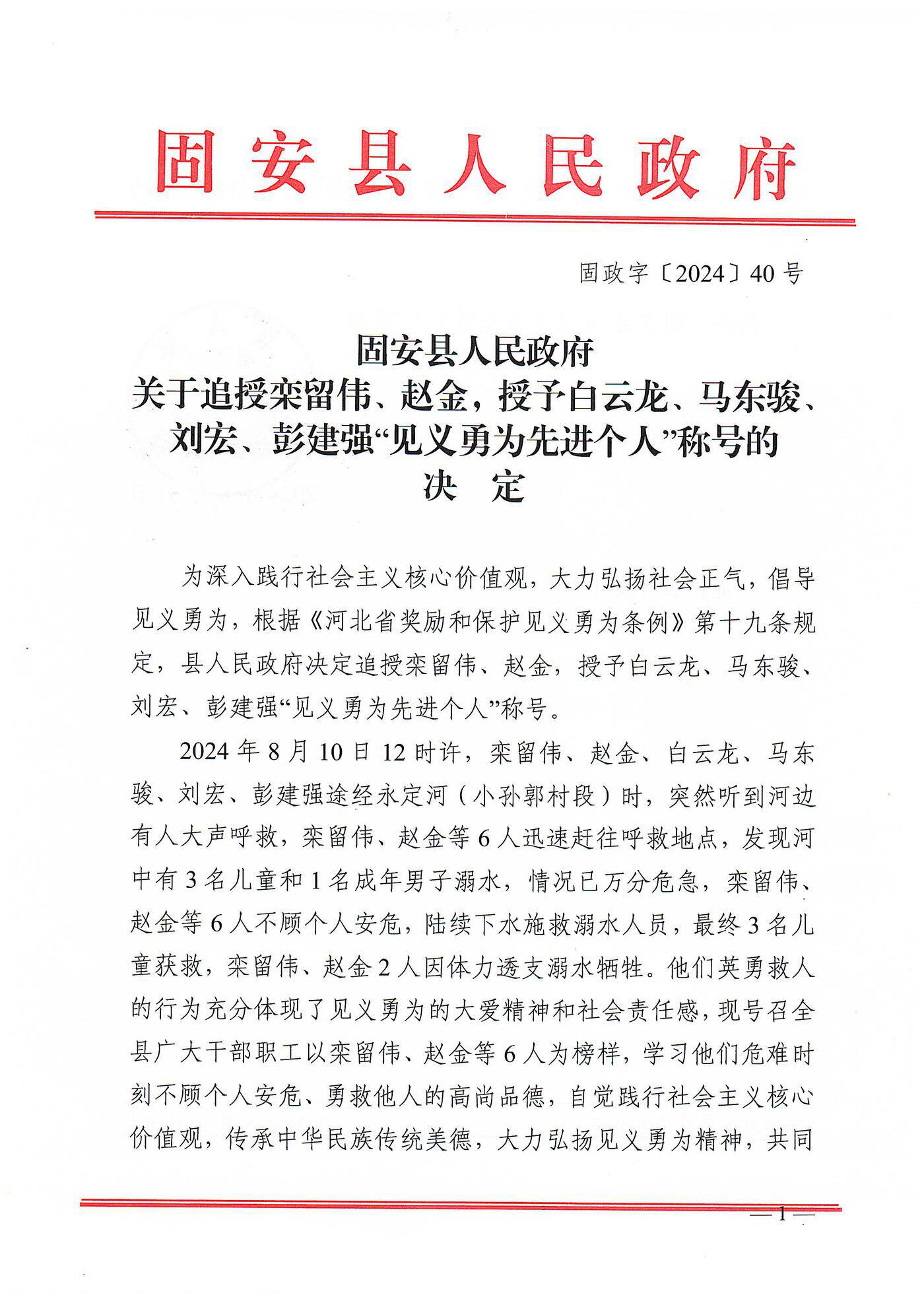 固安县人民政府

固政字〔2024〕40号

固安县人民政府
关于追授栾留伟、赵金，授予白云龙、马东骏、刘宏、彭建强“见义勇为先进个人”称号的
决　定

为深入践行社会主义核心价值观，大力弘扬社会正气，倡导见义勇为，根据《河北省奖励和保护见义勇为条例》第十九条规定，县人民政府决定追授栾留伟、赵金，授予白云龙、马东骏、刘宏、彭建强“见义勇为先进个人”称号。

2024年8月10日12时许，栾留伟、赵金、白云龙、马东骏、刘宏、彭建强途经永定河（小孙郭村段）时，突然听到河边有人大声呼救，栾留伟、赵金等6人迅速赶往呼救地点，发现河中有3名儿童和1名成年男子溺水，情况已万分危急，栾留伟、赵金等6人不顾个人安危，陆续下水施救溺水人员，最终3名儿童获救，栾留伟、赵金2人因体力透支溺水牺牲。他们英勇救人的行为充分体现了见义勇为的大爱精神和社会责任感，现号召全县广大干部职工以栾留伟、赵金等6人为榜样，学习他们危难时刻不顾个人安危、勇救他人的高尚品德，自觉践行社会主义核心价值观，传承中华民族传统美德，大力弘扬见义勇为精神，共同

—1—